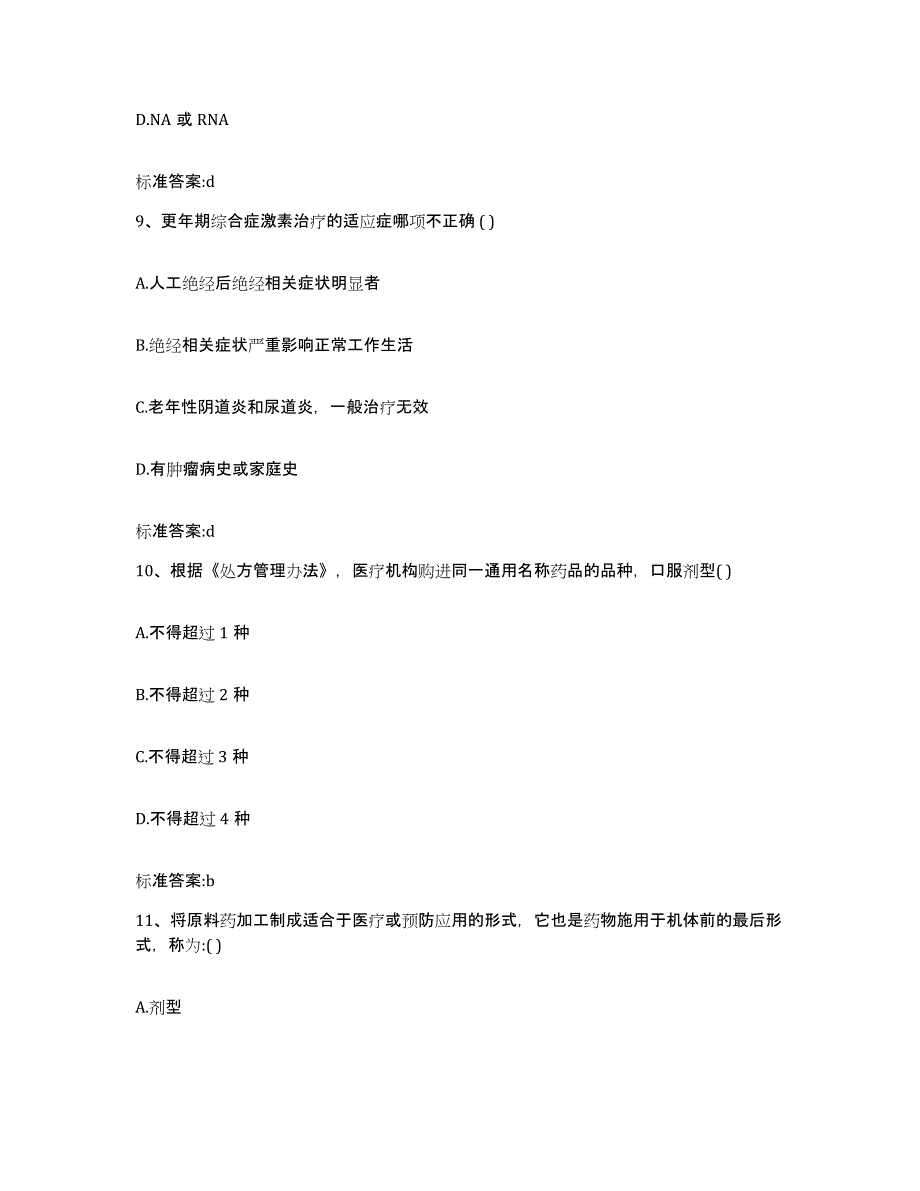 D.NA 或 RNA

标准答案:d

9、更年期综合症激素治疗的适应症哪项不正确 ( )

A.人工绝经后绝经相关症状明显者

B.绝经相关症状严重影响正常工作生活

C.老年性阴道炎和尿道炎，一般治疗无效

D.有肿瘤病史或家庭史

标准答案:d

10、根据《处方管理办法》，医疗机构购进同一通用名称药品的品种，口服剂型( )

A.不得超过 1 种

B.不得超过 2 种

C.不得超过 3 种

D.不得超过 4 种

标准答案:b

11、将原料药加工制成适合于医疗或预防应用的形式，它也是药物施用于机体前的最后形式，称为:( )

A.剂型